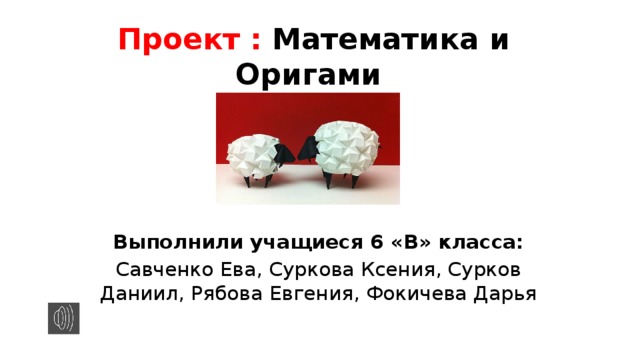 Проект : Математика и Оригами

Выполнили учащиеся 6 «В» класса:
Савченко Ева, Суркова Ксения, Сурков Даниил, Рябова Евгения, Фокичева Дарья